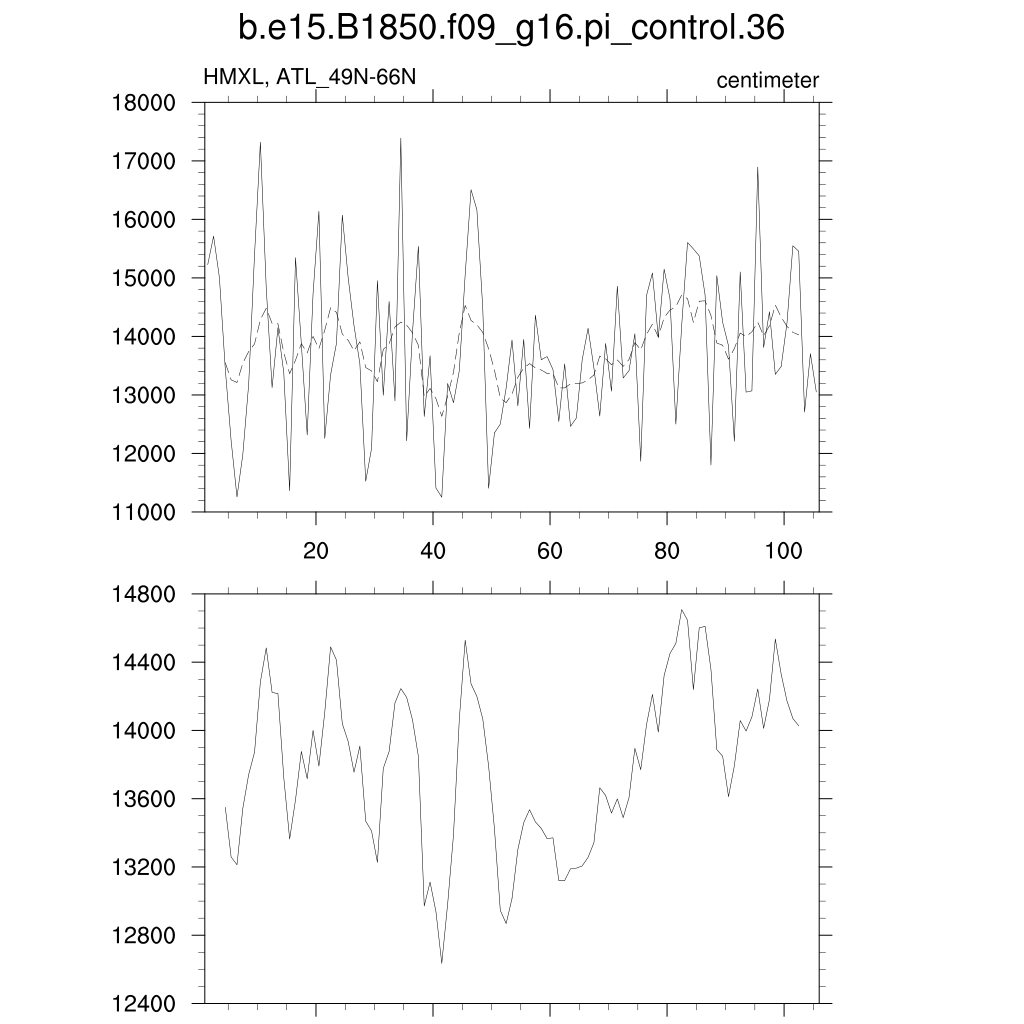 b.e15.B1850.f09_g16.pi_control.36

HMXL, ATL_49N-66N

centimeter

18000
17000
16000
15000
14000
13000
12000
11000

20
40
60
80
100

14800
14400
14000
13600
13200
12800
12400